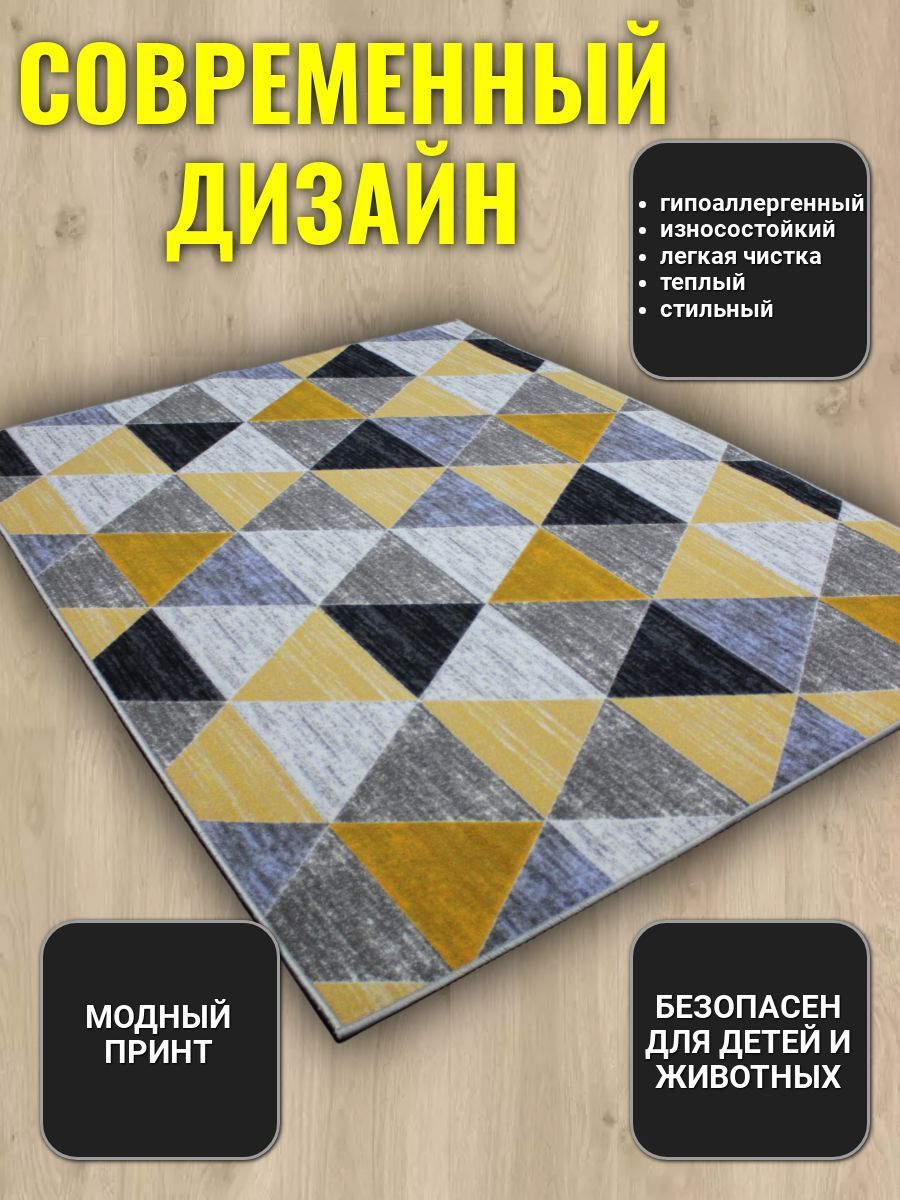 СОВРЕМЕННЫЙ ДИЗАЙН

• гипоаллергенный
• износостойкий
• легкая чистка
• теплый
• стильный

МОДНЫЙ ПРИНТ

БЕЗОПАСЕН ДЛЯ ДЕТЕЙ И ЖИВОТНЫХ